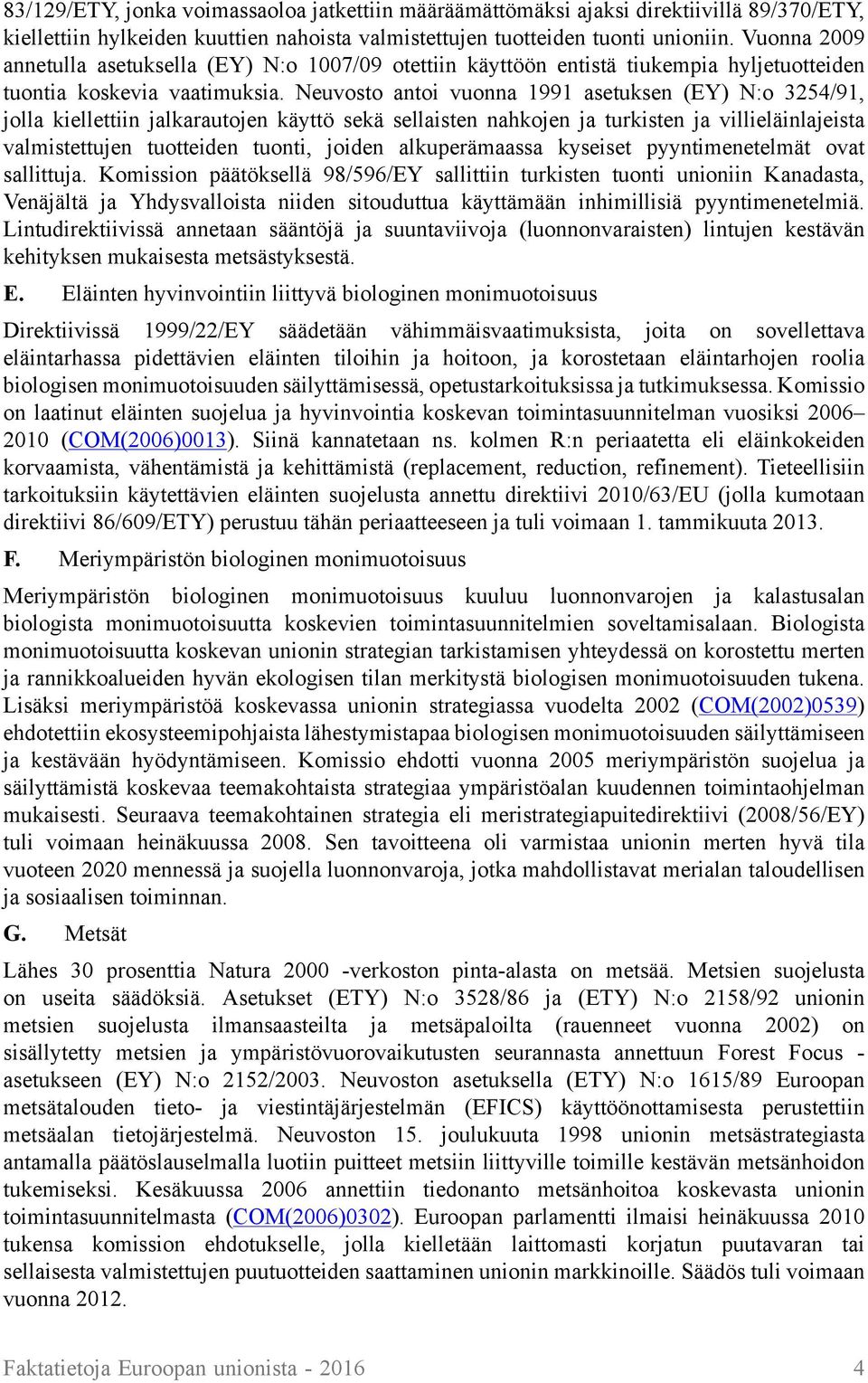 83/129/ETY, jonka voimassaoloa jatkettiin määräämättömäksi ajaksi direktiivillä 89/370/ETY, kiellettiin hylkeiden kuuttien nahoista valmistettujen tuotteiden tuonti unioniin. Vuonna 2009 annetulla asetuksella (EY) N:o 1007/09 otettiin käyttöön entistä tiukempia hyljetuotteiden tuontia koskevia vaatimuksia. Neuvosto antoi vuonna 1991 asetuksen (EY) N:o 3254/91, jolla kiellettiin jalkarautojen käyttö sekä sellaisten nahkojen ja turkisten ja villieläinlajeista valmistettujen tuotteiden tuonti, joiden alkuperämaassa kyseiset pyyntimenetelmät ovat sallittuja. Komission päätöksellä 98/596/EY sallittiin turkisten tuonti unioniin Kanadasta, Venäjältä ja Yhdysvalloista niiden sitouduttua käyttämään inhimillisiä pyyntimenetelmiä. Lintudirektiivissä annetaan sääntöjä ja suuntaviivoja (luonnonvaraisten) lintujen kestävän kehityksen mukaisesta metsästyksestä.

E. Eläinten hyvinvointiin liittyvä biologinen monimuotoisuus

Direktiivissä 1999/22/EY säädetään vähimmäisvaatimuksista, joita on sovellettava eläintarhassa pidettävien eläinten tiloihin ja hoitoon, ja korostetaan eläintarhojen roolia biologisen monimuotoisuuden säilyttämisessä, opetustarkoituksissa ja tutkimuksessa. Komissio on laatinut eläinten suojelua ja hyvinvointia koskevan toimintasuunnitelman vuosiksi 2006–2010 (COM(2006)0013). Siinä kannatetaan ns. kolmen R:n periaatetta eli eläinkokeiden korvaamista, vähentämistä ja kehittämistä (replacement, reduction, refinement). Tieteellisiin tarkoituksiin käytettävien eläinten suojelusta annettu direktiivi 2010/63/EU (jolla kumotaan direktiivi 86/609/ETY) perustuu tähän periaatteeseen ja tuli voimaan 1. tammikuuta 2013.

F. Meriympäristön biologinen monimuotoisuus

Meriympäristön biologinen monimuotoisuus kuuluu luonnonvarojen ja kalastusalan biologista monimuotoisuutta koskevien toimintasuunnitelmien soveltamisalaan. Biologista monimuotoisuutta koskevan unionin strategian tarkistamisen yhteydessä on korostettu merten ja rannikkoalueiden hyvän ekologisen tilan merkitystä biologisen monimuotoisuuden tukena. Lisäksi meriympäristöä koskevassa unionin strategiassa vuodelta 2002 (COM(2002)0539) ehdotettiin ekosysteemipohjaista lähestymistapaa biologisen monimuotoisuuden säilyttämiseen ja kestävään hyödyntämiseen. Komissio ehdotti vuonna 2005 meriympäristön suojelua ja säilyttämistä koskevaa teemakohtaista strategiaa ympäristöalan kuudennen toimintaohjelman mukaisesti. Seuraava teemakohtainen strategia eli meristrategiapuitedirektiivi (2008/56/EY) tuli voimaan heinäkuussa 2008. Sen tavoitteena oli varmistaa unionin merten hyvä tila vuoteen 2020 mennessä ja suojella luonnonvaroja, jotka mahdollistavat merialan taloudellisen ja sosiaalisen toiminnan.

G. Metsät

Lähes 30 prosenttia Natura 2000 -verkoston pinta-alasta on metsää. Metsien suojelusta on useita säädöksiä. Asetukset (ETY) N:o 3528/86 ja (ETY) N:o 2158/92 unionin metsien suojelusta ilmansaasteilta ja metsäpaloilta (rauenneet vuonna 2002) on sisällytetty metsien ja ympäristövuorovaikutusten seurannasta annettuun Forest Focus -asetukseen (EY) N:o 2152/2003. Neuvoston asetuksella (ETY) N:o 1615/89 Euroopan metsätalouden tieto- ja viestintäjärjestelmän (EFICS) käyttöönottamisesta perustettiin metsäalan tietojärjestelmä. Neuvoston 15. joulukuuta 1998 unionin metsästrategiasta antamalla päätöslauselmalla luotiin puitteet metsiin liittyville toimille kestävän metsänhoidon tukemiseksi. Kesäkuussa 2006 annettiin tiedonanto metsänhoitoa koskevasta unionin toimintasuunnitelmasta (COM(2006)0302). Euroopan parlamentti ilmaisi heinäkuussa 2010 tukensa komission ehdotukselle, jolla kielletään laittomasti korjatun puutavaran tai sellaisesta valmistettujen puutuotteiden saattaminen unionin markkinoille. Säädös tuli voimaan vuonna 2012.

Faktatietoja Euroopan unionista - 2016 4